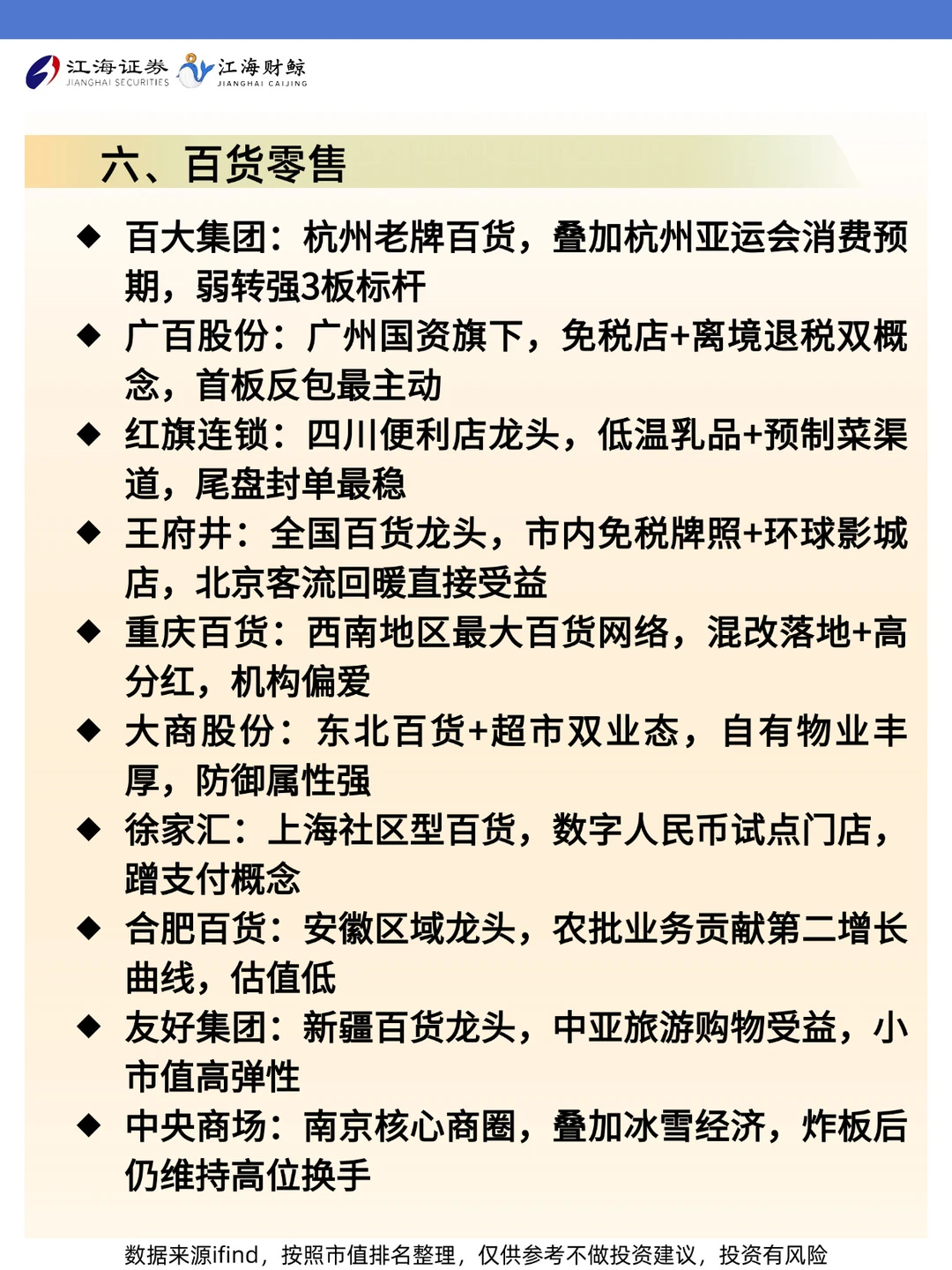 江海证券
JIANGHAI SECURITIES
江海财鲸
JIANGHAI CAIJING

六、百货零售

◆ 百大集团：杭州老牌百货，叠加杭州亚运会消费预期，弱转强3板标杆
◆ 广百股份：广州国资旗下，免税店+离境退税双概念，首板反包最主动
◆ 红旗连锁：四川便利店龙头，低温乳品+预制菜渠道，尾盘封单最稳
◆ 王府井：全国百货龙头，市内免税牌照+环球影城店，北京客流回暖直接受益
◆ 重庆百货：西南地区最大百货网络，混改落地+高分红，机构偏爱
◆ 大商股份：东北百货+超市双业态，自有物业丰厚，防御属性强
◆ 徐家汇：上海社区型百货，数字人民币试点门店，蹭支付概念
◆ 合肥百货：安徽区域龙头，农批业务贡献第二增长曲线，估值低
◆ 友好集团：新疆百货龙头，中亚旅游购物受益，小市值高弹性
◆ 中央商场：南京核心商圈，叠加冰雪经济，炸板后仍维持高位换手

数据来源ifind，按照市值排名整理，仅供参考不做投资建议，投资有风险